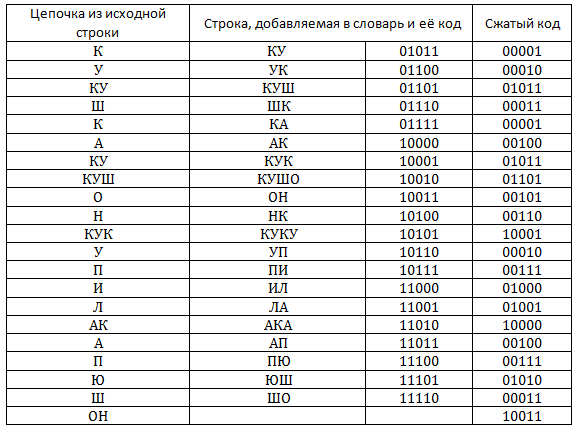 | Цепочка из исходной строки | Строка, добавляемая в словарь и её код | | Сжатый код |
|---|---|---|---|
| К | КУ | 01011 | 00001 |
| У | УК | 01100 | 00010 |
| КУ | КУШ | 01101 | 01011 |
| Ш | ШК | 01110 | 00011 |
| К | КА | 01111 | 00001 |
| А | АК | 10000 | 00100 |
| КУ | КУК | 10001 | 01011 |
| КУШ | КУШО | 10010 | 01101 |
| О | ОН | 10011 | 00101 |
| Н | НК | 10100 | 00110 |
| КУК | КУКУ | 10101 | 10001 |
| У | УП | 10110 | 00010 |
| П | ПИ | 10111 | 00111 |
| И | ИЛ | 11000 | 01000 |
| Л | ЛА | 11001 | 01001 |
| АК | АКА | 11010 | 10000 |
| А | АП | 11011 | 00100 |
| П | ПЮ | 11100 | 00111 |
| Ю | ЮШ | 11101 | 01010 |
| Ш | ШО | 11110 | 00011 |
| ОН | | | 10011 |